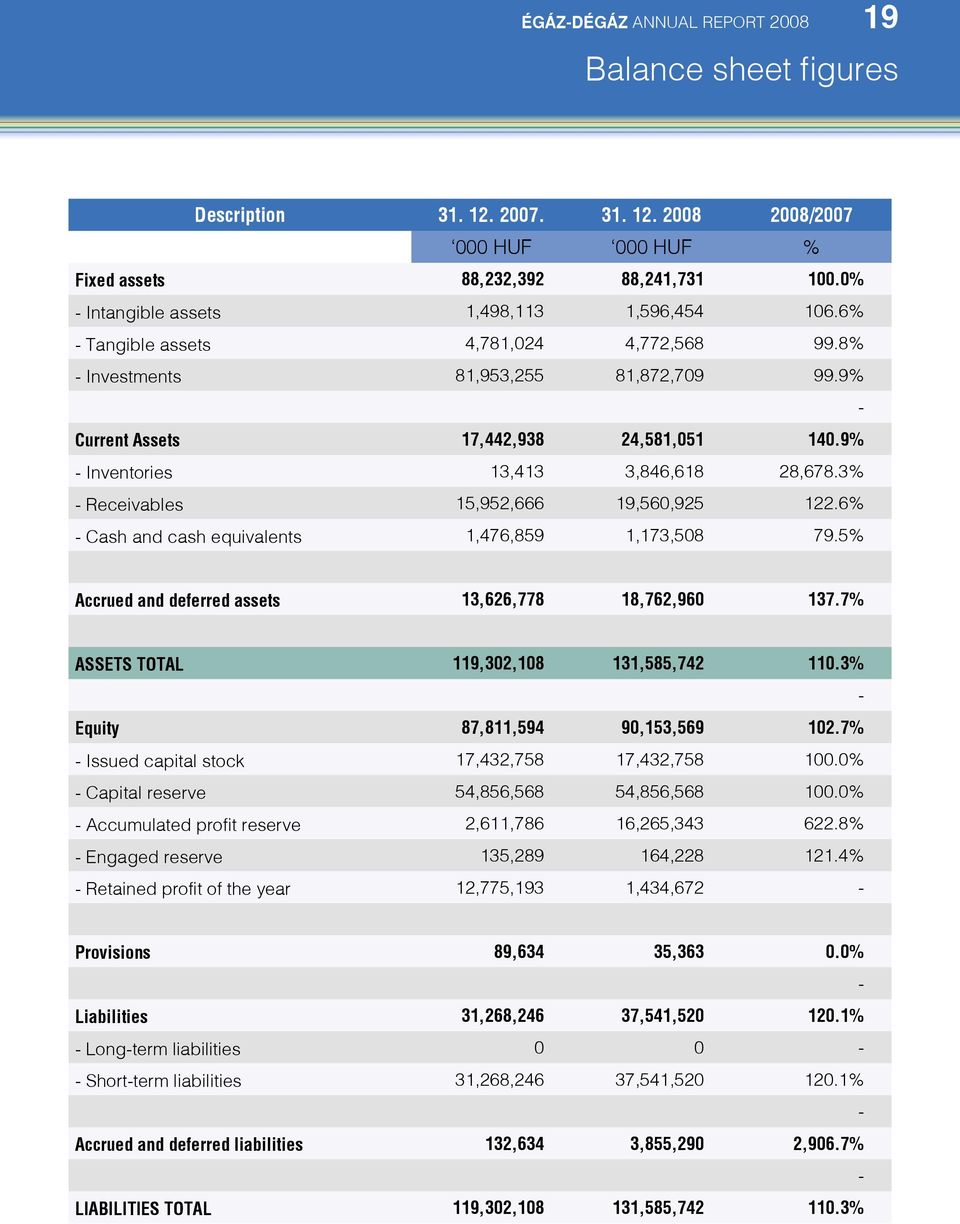 ÉGÁZ-DÉGÁZ ANNUAL REPORT 2008 19

Balance sheet figures

| Description | 31. 12. 2007. | 31. 12. 2008 | 2008/2007 |
|---|---|---|---|
| | ‘000 HUF | ‘000 HUF | % |
| Fixed assets | 88,232,392 | 88,241,731 | 100.0% |
| - Intangible assets | 1,498,113 | 1,596,454 | 106.6% |
| - Tangible assets | 4,781,024 | 4,772,568 | 99.8% |
| - Investments | 81,953,255 | 81,872,709 | 99.9% |
| | | | - |
| Current Assets | 17,442,938 | 24,581,051 | 140.9% |
| - Inventories | 13,413 | 3,846,618 | 28,678.3% |
| - Receivables | 15,952,666 | 19,560,925 | 122.6% |
| - Cash and cash equivalents | 1,476,859 | 1,173,508 | 79.5% |
| | | | |
| Accrued and deferred assets | 13,626,778 | 18,762,960 | 137.7% |
| | | | |
| ASSETS TOTAL | 119,302,108 | 131,585,742 | 110.3% |
| | | | - |
| Equity | 87,811,594 | 90,153,569 | 102.7% |
| - Issued capital stock | 17,432,758 | 17,432,758 | 100.0% |
| - Capital reserve | 54,856,568 | 54,856,568 | 100.0% |
| - Accumulated profit reserve | 2,611,786 | 16,265,343 | 622.8% |
| - Engaged reserve | 135,289 | 164,228 | 121.4% |
| - Retained profit of the year | 12,775,193 | 1,434,672 | - |
| | | | |
| Provisions | 89,634 | 35,363 | 0.0% |
| | | | - |
| Liabilities | 31,268,246 | 37,541,520 | 120.1% |
| - Long-term liabilities | 0 | 0 | - |
| - Short-term liabilities | 31,268,246 | 37,541,520 | 120.1% |
| | | | - |
| Accrued and deferred liabilities | 132,634 | 3,855,290 | 2,906.7% |
| | | | - |
| LIABILITIES TOTAL | 119,302,108 | 131,585,742 | 110.3% |